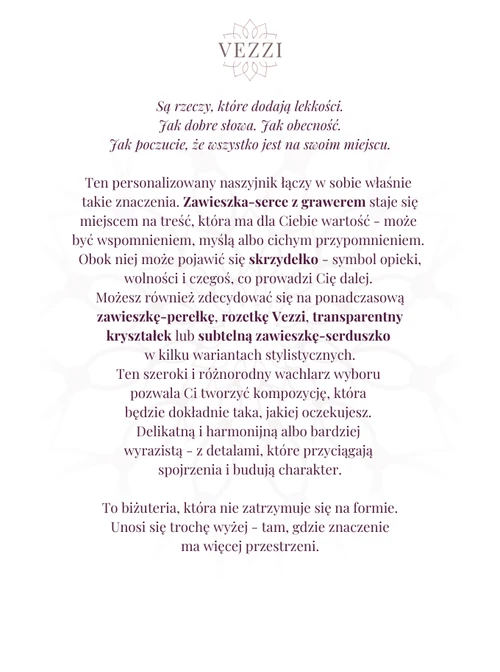 VEZZI

Są rzeczy, które dodają lekkości.
Jak dobre słowa. Jak obecność.
Jak poczucie, że wszystko jest na swoim miejscu.

Ten personalizowany naszyjnik łączy w sobie właśnie takie znaczenia. Zawieszka-serce z grawerem staje się miejscem na treść, która ma dla Ciebie wartość - może być wspomnieniem, myślą albo cichym przypomnieniem. Obok niej może pojawić się skrzydełko - symbol opieki, wolności i czegoś, co prowadzi Cię dalej. Możesz również zdecydować się na ponadczasową zawieszkę-perełkę, rozetkę Vezzi, transparentny kryształek lub subtelną zawieszkę-serduszko w kilku wariantach stylistycznych. Ten szeroki i różnorodny wachlarz wyboru pozwala Ci tworzyć kompozycję, która będzie dokładnie taka, jakiej oczekujesz. Delikatną i harmonijną albo bardziej wyrazistą - z detalami, które przyciągają spojrzenia i budują charakter.

To biżuteria, która nie zatrzymuje się na formie. Unosi się trochę wyżej - tam, gdzie znaczenie ma więcej przestrzeni.